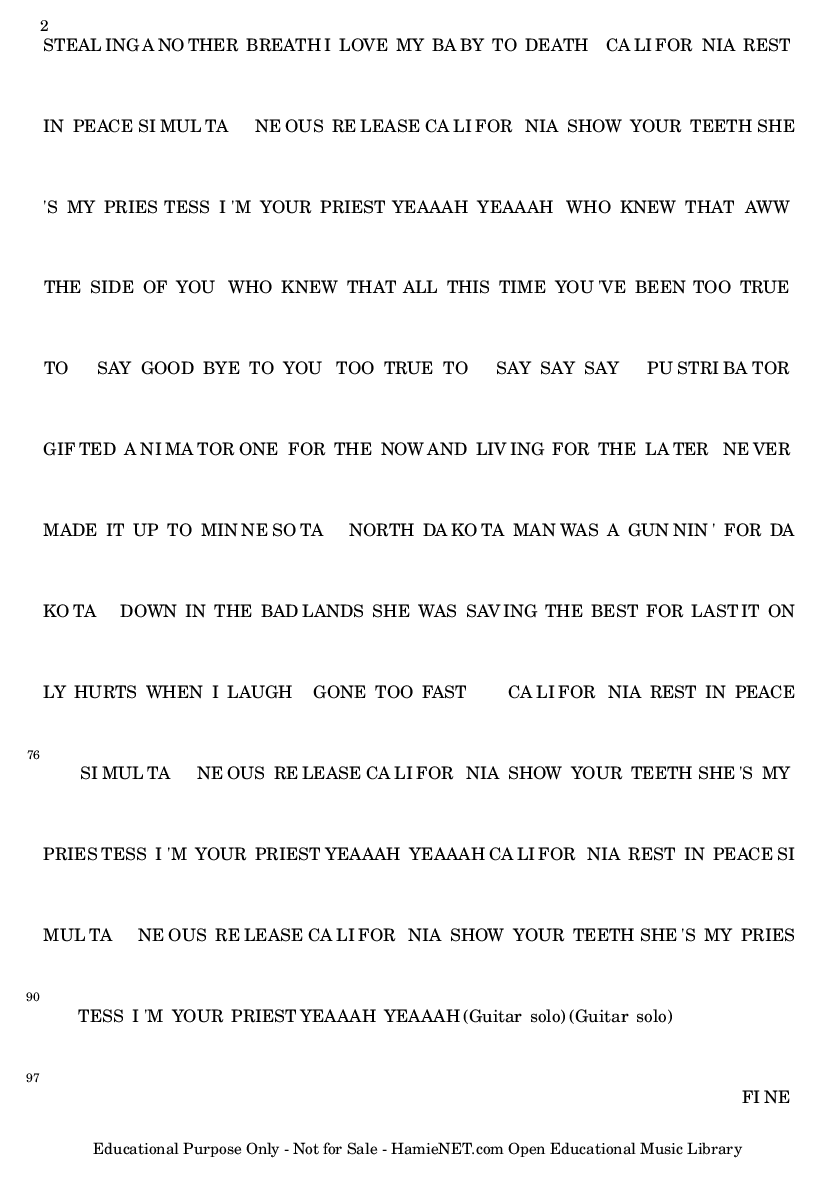 2

STEAL ING A NO THER BREATH I LOVE MY BA BY TO DEATH CA LI FOR NIA REST

IN PEACE SI MUL TA NE OUS RE LEASE CA LI FOR NIA SHOW YOUR TEETH SHE

'S MY PRIES TESS I 'M YOUR PRIEST YEAAAH YEAAAH WHO KNEW THAT AWW

THE SIDE OF YOU WHO KNEW THAT ALL THIS TIME YOU 'VE BEEN TOO TRUE

TO SAY GOOD BYE TO YOU TOO TRUE TO SAY SAY SAY PU STRI BA TOR

GIF TED A NI MA TOR ONE FOR THE NOW AND LIV ING FOR THE LA TER NE VER

MADE IT UP TO MIN NE SO TA NORTH DA KO TA MAN WAS A GUN NIN ' FOR DA

KO TA DOWN IN THE BAD LANDS SHE WAS SAV ING THE BEST FOR LAST IT ON

LY HURTS WHEN I LAUGH GONE TOO FAST CA LI FOR NIA REST IN PEACE

76

SI MUL TA NE OUS RE LEASE CA LI FOR NIA SHOW YOUR TEETH SHE 'S MY

PRIES TESS I 'M YOUR PRIEST YEAAAH YEAAAH CA LI FOR NIA REST IN PEACE SI

MUL TA NE OUS RE LEASE CA LI FOR NIA SHOW YOUR TEETH SHE 'S MY PRIES

90

TESS I 'M YOUR PRIEST YEAAAH YEAAAH (Guitar solo) (Guitar solo)

97

FI NE

Educational Purpose Only - Not for Sale - HamieNET.com Open Educational Music Library